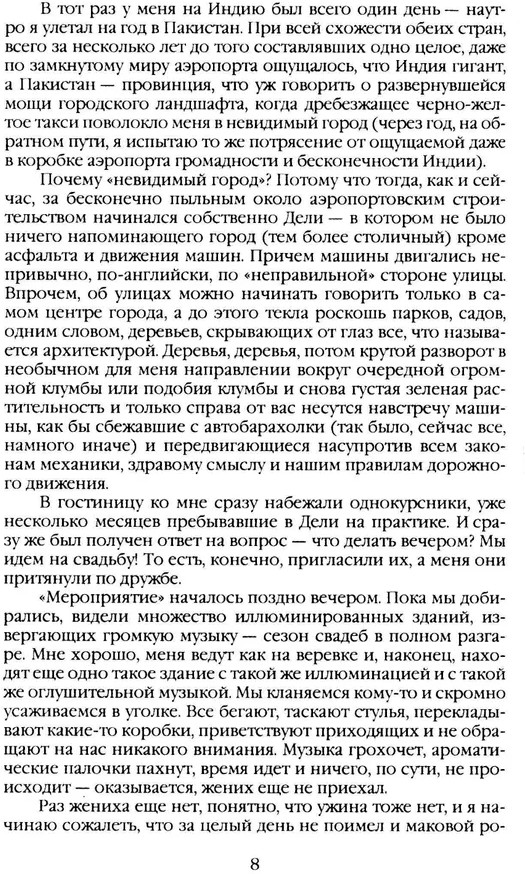 В тот раз у меня на Индию был всего один день — наутро я улетал на год в Пакистан. При всей схожести обеих стран, всего за несколько лет до того составлявших одно целое, даже по замкнутому миру аэропорта ощущалось, что Индия гигант, а Пакистан — провинция, что уж говорить о развернувшейся мощи городского ландшафта, когда дребезжащее черно-желтое такси поволокло меня в невидимый город (через год, на обратном пути, я испытаю то же потрясение от ощущаемой даже в коробке аэропорта громадности и бесконечности Индии).

Почему «невидимый город»? Потому что тогда, как и сейчас, за бесконечно пыльным около аэропортовским строительством начинался собственно Дели — в котором не было ничего напоминающего город (тем более столичный) кроме асфальта и движения машин. Причем машины двигались непривычно, по-английски, по «неправильной» стороне улицы. Впрочем, об улицах можно начинать говорить только в самом центре города, а до этого текла роскошь парков, садов, одним словом, деревьев, скрывающих от глаз все, что называется архитектурой. Деревья, деревья, потом крутой разворот в необычном для меня направлении вокруг очередной огромной клумбы или подобия клумбы и снова густая зеленая растительность и только справа от вас несутся навстречу машины, как бы сбежавшие с автобарахолки (так было, сейчас все, намного иначе) и передвигающиеся насупротив всем законам механики, здравому смыслу и нашим правилам дорожного движения.

В гостиницу ко мне сразу набежали однокурсники, уже несколько месяцев пребывавшие в Дели на практике. И сразу же был получен ответ на вопрос — что делать вечером? Мы идем на свадьбу! То есть, конечно, пригласили их, а меня они притянули по дружбе.

«Мероприятие» началось поздно вечером. Пока мы добирались, видели множество иллюминированных зданий, извергающих громкую музыку — сезон свадеб в полном разгаре. Мне хорошо, меня ведут как на веревке и, наконец, находят еще одно такое здание с такой же иллюминацией и с такой же оглушительной музыкой. Мы кланяемся кому-то и скромно усаживаемся в уголке. Все бегают, таскают стулья, перекладывают какие-то коробки, приветствуют приходящих и не обращают на нас никакого внимания. Музыка грохочет, ароматические палочки пахнут, время идет и ничего, по сути, не происходит — оказывается, жених еще не приехал.

Раз жениха еще нет, понятно, что ужина тоже нет, и я начинаю сожалеть, что за целый день не поимел и маковой ро-

8